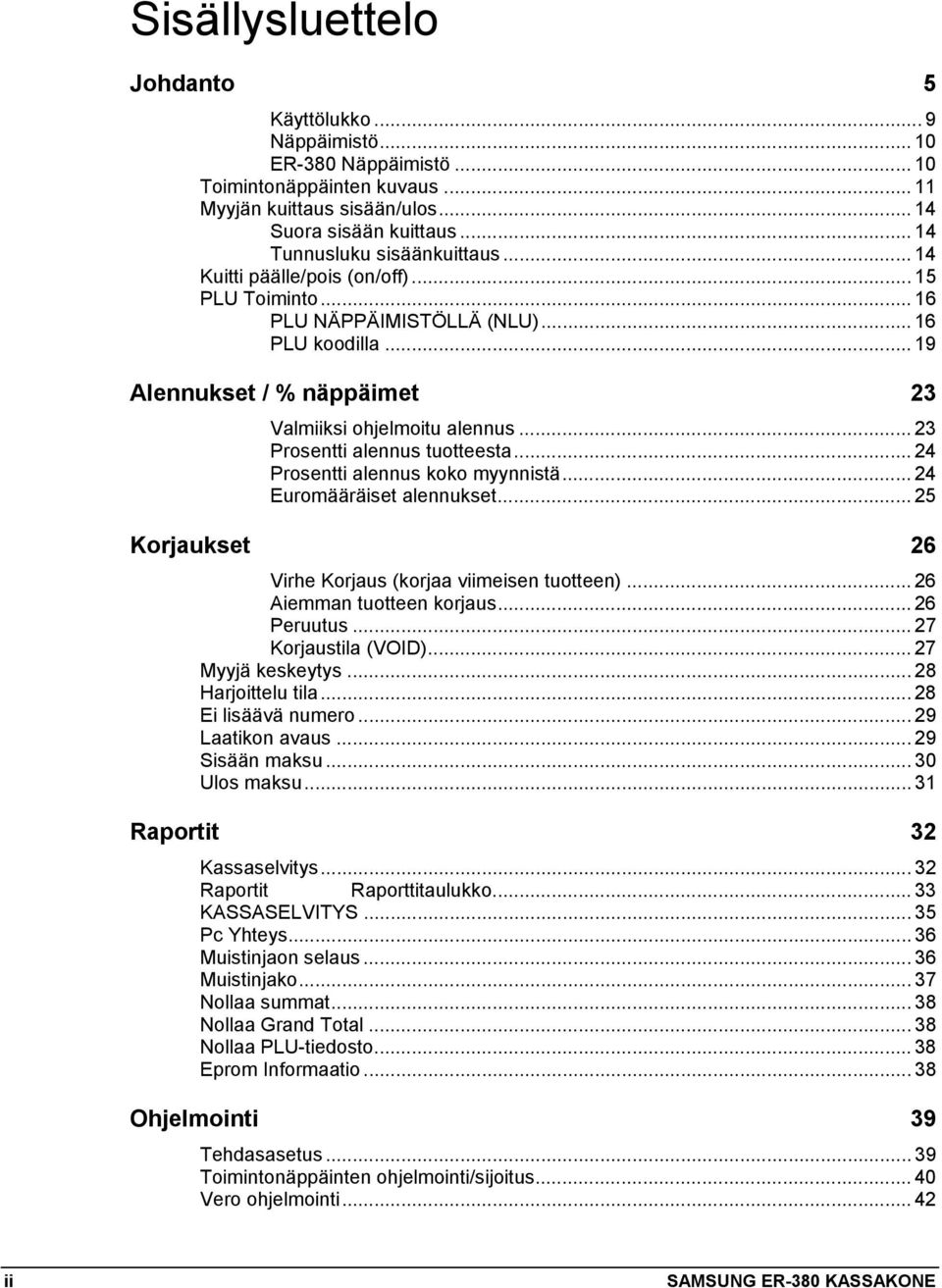 Sisällysluettelo

Johdanto 5

Käyttölukko ... 9
Näppäimistö ... 10
ER-380 Näppäimistö ... 10
Toimintonäppäinten kuvaus ... 11
Myyjän kuittaus sisään/ulos ... 14
Suora sisään kuittaus ... 14
Tunnusluku sisäänkuittaus ... 14
Kuitti päälle/pois (on/off) ... 15
PLU Toiminto ... 16
PLU NÄPPÄIMISTÖLLÄ (NLU) ... 16
PLU koodilla ... 19

Alennukset / % näppäimet 23

Valmiiksi ohjelmoitu alennus ... 23
Prosentti alennus tuotteesta ... 24
Prosentti alennus koko myynnistä ... 24
Euromääräiset alennukset ... 25

Korjaukset 26

Virhe Korjaus (korjaa viimeisen tuotteen) ... 26
Aiemman tuotteen korjaus ... 26
Peruutus ... 27
Korjaustila (VOID) ... 27
Myyjä keskeytys ... 28
Harjoittelu tila ... 28
Ei lisäävä numero ... 29
Laatikon avaus ... 29
Sisään maksu ... 30
Ulos maksu ... 31

Raportit 32

Kassaselvitys ... 32
Raportit Raporttitaulukko ... 33
KASSASELVITYS ... 35
Pc Yhteys ... 36
Muistinjaon selaus ... 36
Muistinjako ... 37
Nollaa summat ... 38
Nollaa Grand Total ... 38
Nollaa PLU-tiedosto ... 38
Eprom Informaatio ... 38

Ohjelmointi 39

Tehdasasetus ... 39
Toimintonäppäinten ohjelmointi/sijoitus ... 40
Vero ohjelmointi ... 42

ii SAMSUNG ER-380 KASSAKONE